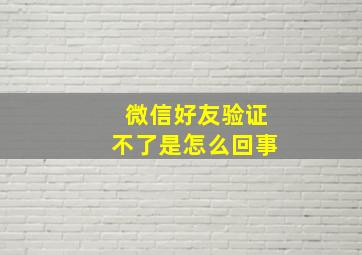 微信好友验证
不了是怎么回事